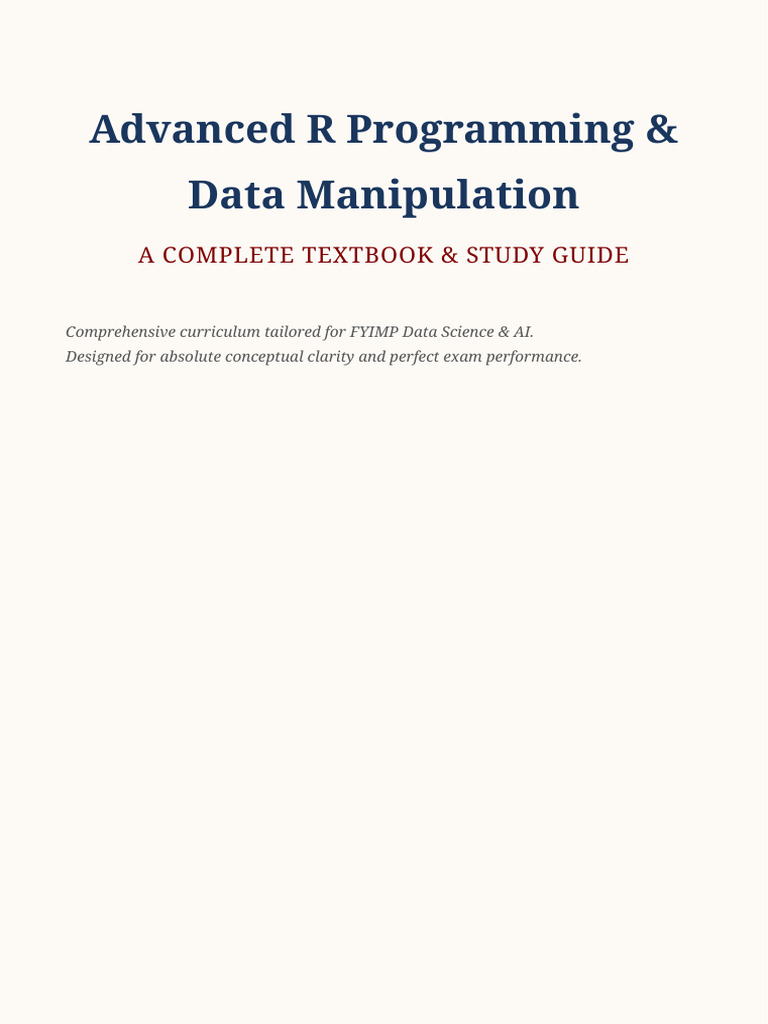 Advanced R Programming & Data Manipulation

A COMPLETE TEXTBOOK & STUDY GUIDE

Comprehensive curriculum tailored for FYIMP Data Science & AI.
Designed for absolute conceptual clarity and perfect exam performance.